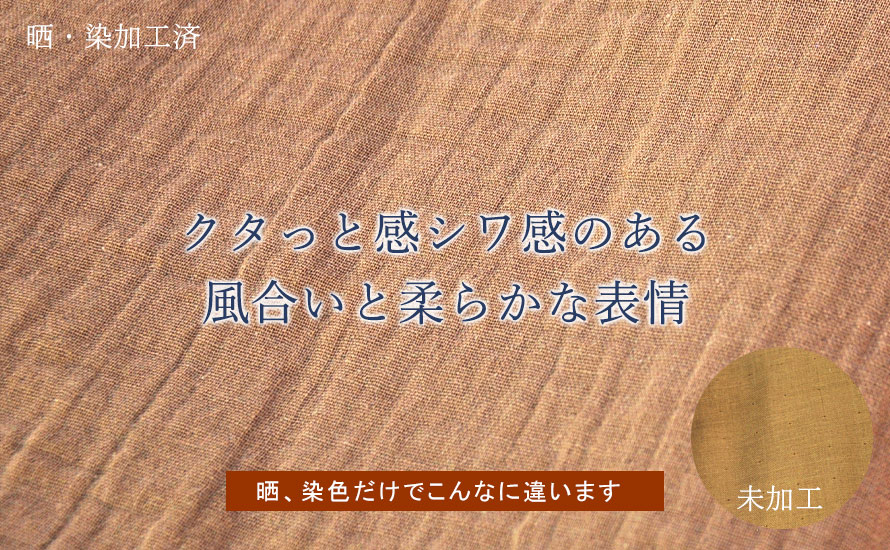 晒・染加工済

クタっと感シワ感のある
風合いと柔らかな表情

晒、染色だけでこんなに違います

未加工